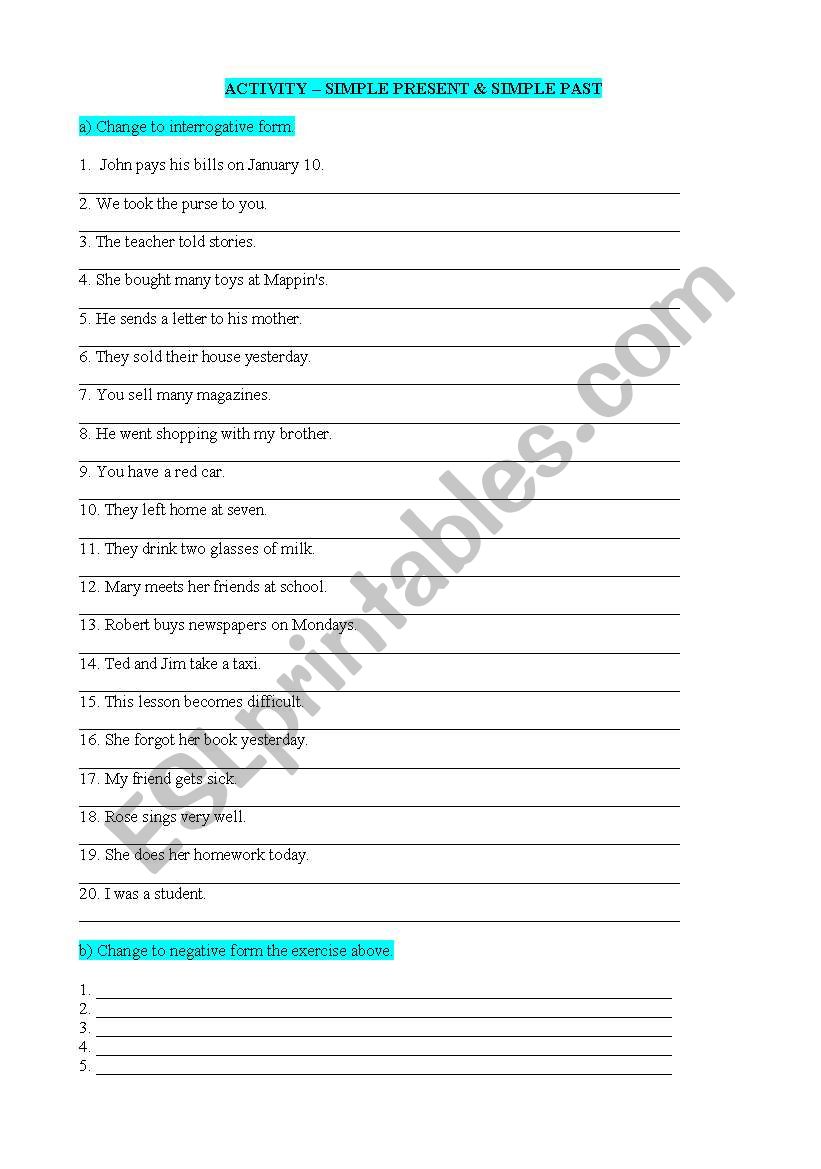 ACTIVITY – SIMPLE PRESENT & SIMPLE PAST

a) Change to interrogative form.

1. John pays his bills on January 10.

2. We took the purse to you.

3. The teacher told stories.

4. She bought many toys at Mappin's.

5. He sends a letter to his mother.

6. They sold their house yesterday.

7. You sell many magazines.

8. He went shopping with my brother.

9. You have a red car.

10. They left home at seven.

11. They drink two glasses of milk.

12. Mary meets her friends at school.

13. Robert buys newspapers on Mondays.

14. Ted and Jim take a taxi.

15. This lesson becomes difficult.

16. She forgot her book yesterday.

17. My friend gets sick.

18. Rose sings very well.

19. She does her homework today.

20. I was a student.

b) Change to negative form the exercise above.

1.
2.
3.
4.
5.

ESLprintables.com